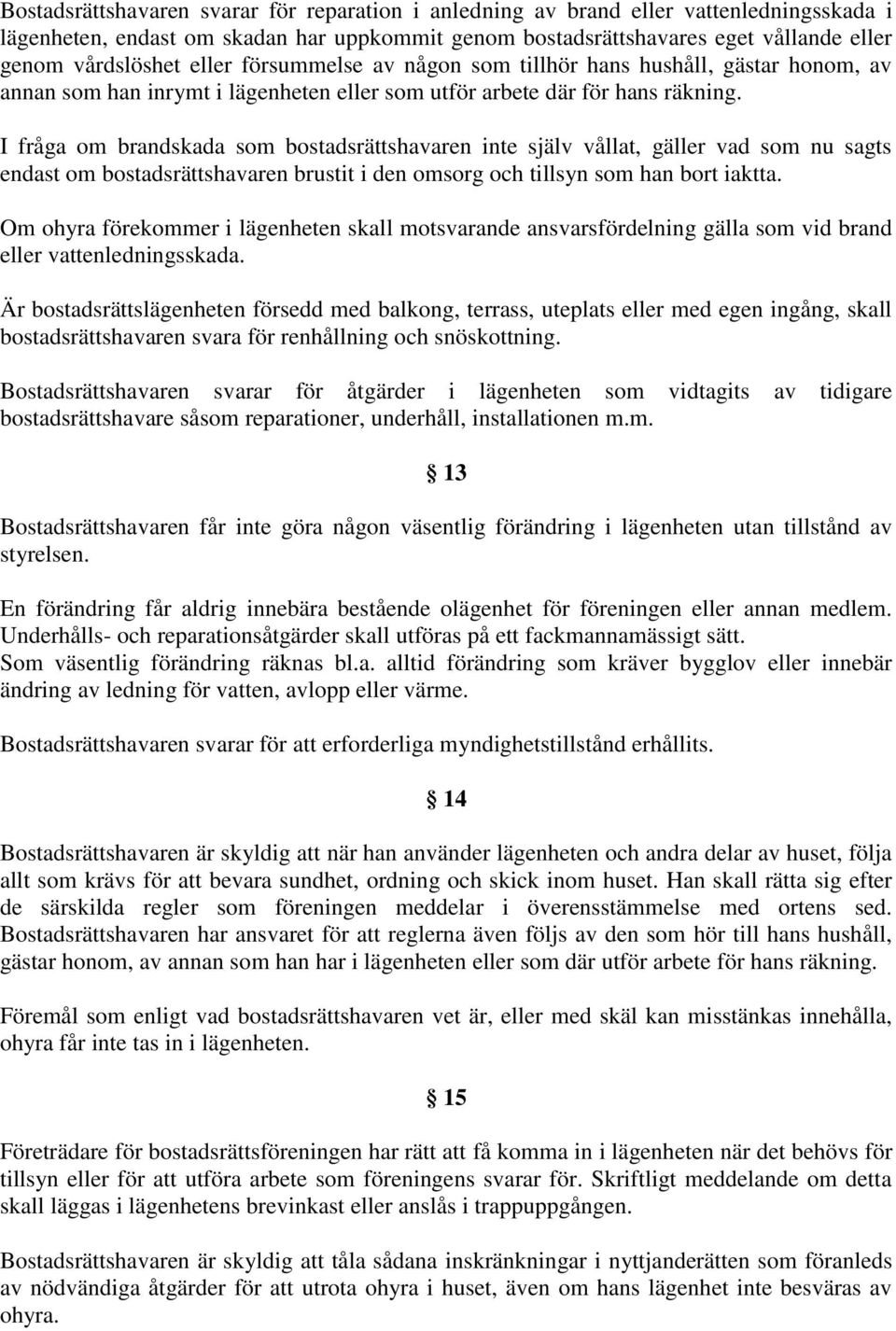 Bostadsrättshavaren svarar för reparation i anledning av brand eller vattenledningsskada i lägenheten, endast om skadan har uppkommit genom bostadsrättshavares eget vållande eller genom vårdslöshet eller försummelse av någon som tillhör hans hushåll, gästar honom, av annan som han inrymt i lägenheten eller som utför arbete där för hans räkning.

I fråga om brandskada som bostadsrättshavaren inte själv vållat, gäller vad som nu sagts endast om bostadsrättshavaren brustit i den omsorg och tillsyn som han bort iaktta.

Om ohyra förekommer i lägenheten skall motsvarande ansvarsfördelning gälla som vid brand eller vattenledningsskada.

Är bostadsrättslägenheten försedd med balkong, terrass, uteplats eller med egen ingång, skall bostadsrättshavaren svara för renhållning och snöskottning.

Bostadsrättshavaren svarar för åtgärder i lägenheten som vidtagits av tidigare bostadsrättshavare såsom reparationer, underhåll, installationen m.m.

§ 13

Bostadsrättshavaren får inte göra någon väsentlig förändring i lägenheten utan tillstånd av styrelsen.

En förändring får aldrig innebära bestående olägenhet för föreningen eller annan medlem. Underhålls- och reparationsåtgärder skall utföras på ett fackmannamässigt sätt. Som väsentlig förändring räknas bl.a. alltid förändring som kräver bygglov eller innebär ändring av ledning för vatten, avlopp eller värme.

Bostadsrättshavaren svarar för att erforderliga myndighetstillstånd erhållits.

§ 14

Bostadsrättshavaren är skyldig att när han använder lägenheten och andra delar av huset, följa allt som krävs för att bevara sundhet, ordning och skick inom huset. Han skall rätta sig efter de särskilda regler som föreningen meddelar i överensstämmelse med ortens sed. Bostadsrättshavaren har ansvaret för att reglerna även följs av den som hör till hans hushåll, gästar honom, av annan som han har i lägenheten eller som där utför arbete för hans räkning.

Föremål som enligt vad bostadsrättshavaren vet är, eller med skäl kan misstänkas innehålla, ohyra får inte tas in i lägenheten.

§ 15

Företrädare för bostadsrättsföreningen har rätt att få komma in i lägenheten när det behövs för tillsyn eller för att utföra arbete som föreningens svarar för. Skriftligt meddelande om detta skall läggas i lägenhetens brevinkast eller anslås i trappuppgången.

Bostadsrättshavaren är skyldig att tåla sådana inskränkningar i nyttjanderätten som föranleds av nödvändiga åtgärder för att utrota ohyra i huset, även om hans lägenhet inte besväras av ohyra.